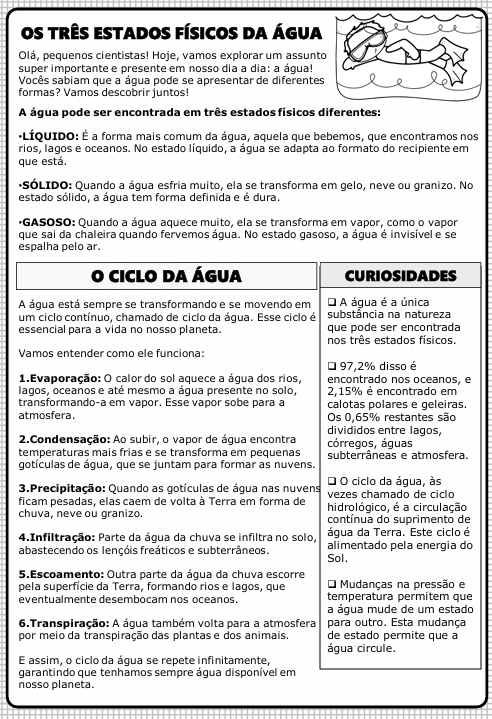 OS TRÊS ESTADOS FÍSICOS DA ÁGUA

Olá, pequenos cientistas! Hoje, vamos explorar um assunto super importante e presente em nosso dia a dia: a água! Vocês sabiam que a água pode se apresentar de diferentes formas? Vamos descobrir juntos!

A água pode ser encontrada em três estados físicos diferentes:

•LÍQUIDO: É a forma mais comum da água, aquela que bebemos, que encontramos nos rios, lagos e oceanos. No estado líquido, a água se adapta ao formato do recipiente em que está.

•SÓLIDO: Quando a água esfria muito, ela se transforma em gelo, neve ou granizo. No estado sólido, a água tem forma definida e é dura.

•GASOSO: Quando a água aquece muito, ela se transforma em vapor, como o vapor que sai da chaleira quando fervemos água. No estado gasoso, a água é invisível e se espalha pelo ar.

O CICLO DA ÁGUA

A água está sempre se transformando e se movendo em um ciclo contínuo, chamado de ciclo da água. Esse ciclo é essencial para a vida no nosso planeta.

Vamos entender como ele funciona:

1.Evaporação: O calor do sol aquece a água dos rios, lagos, oceanos e até mesmo a água presente no solo, transformando-a em vapor. Esse vapor sobe para a atmosfera.

2.Condensação: Ao subir, o vapor de água encontra temperaturas mais frias e se transforma em pequenas gotículas de água, que se juntam para formar as nuvens.

3.Precipitação: Quando as gotículas de água nas nuvens ficam pesadas, elas caem de volta à Terra em forma de chuva, neve ou granizo.

4.Infiltração: Parte da água da chuva se infiltra no solo, abastecendo os lençóis freáticos e subterrâneos.

5.Escoamento: Outra parte da água da chuva escorre pela superfície da Terra, formando rios e lagos, que eventualmente desembocam nos oceanos.

6.Transpiração: A água também volta para a atmosfera por meio da transpiração das plantas e dos animais.

E assim, o ciclo da água se repete infinitamente, garantindo que tenhamos sempre água disponível em nosso planeta.

CURIOSIDADES

❑ A água é a única substância na natureza que pode ser encontrada nos três estados físicos.

❑ 97,2% disso é encontrado nos oceanos, e 2,15% é encontrado em calotas polares e geleiras. Os 0,65% restantes são divididos entre lagos, córregos, águas subterrâneas e atmosfera.

❑ O ciclo da água, às vezes chamado de ciclo hidrológico, é a circulação contínua do suprimento de água da Terra. Este ciclo é alimentado pela energia do Sol.

❑ Mudanças na pressão e temperatura permitem que a água mude de um estado para outro. Esta mudança de estado permite que a água circule.